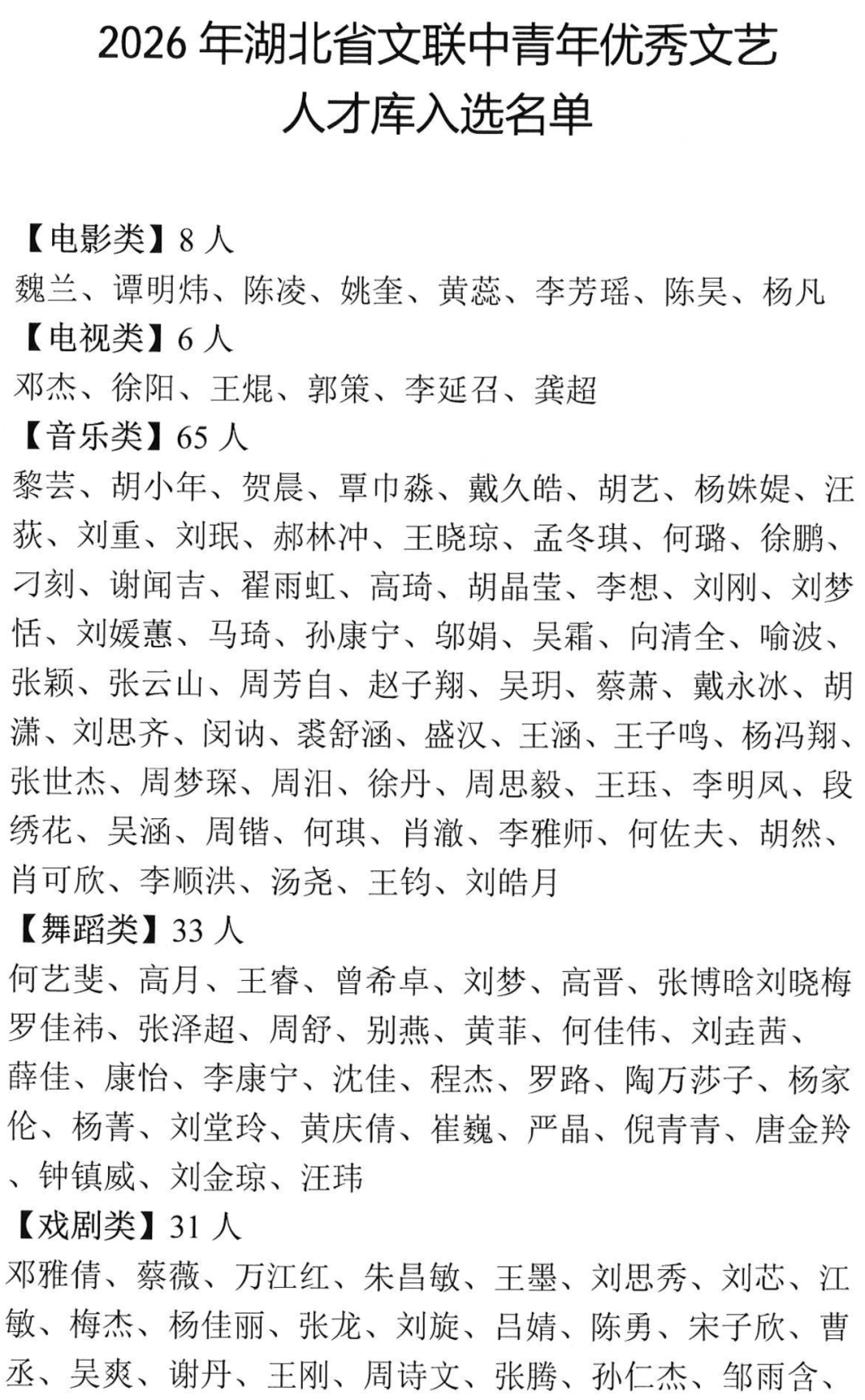 2026 年湖北省文联中青年优秀文艺人才库入选名单

【电影类】8 人
魏兰、谭明炜、陈凌、姚奎、黄蕊、李芳瑶、陈昊、杨凡
【电视类】6 人
邓杰、徐阳、王焜、郭策、李延召、龚超
【音乐类】65 人
黎芸、胡小年、贺晨、覃巾淼、戴久皓、胡艺、杨姝媞、汪荻、刘重、刘珉、郝林冲、王晓琼、孟冬琪、何璐、徐鹏、刁刻、谢闻吉、翟雨虹、高琦、胡晶莹、李想、刘刚、刘梦恬、刘媛蕙、马琦、孙康宁、邬娟、吴霜、向清全、喻波、张颖、张云山、周芳自、赵子翔、吴玥、蔡萧、戴永冰、胡潇、刘思齐、闵讷、裘舒涵、盛汉、王涵、王子鸣、杨冯翔、张世杰、周梦琛、周汨、徐丹、周思毅、王珏、李明凤、段绣花、吴涵、周锴、何琪、肖澈、李雅师、何佐夫、胡然、肖可欣、李顺洪、汤尧、王钧、刘皓月
【舞蹈类】33 人
何艺斐、高月、王睿、曾希卓、刘梦、高晋、张博晗刘晓梅罗佳祎、张泽超、周舒、别燕、黄菲、何佳伟、刘垚茜、薛佳、康怡、李康宁、沈佳、程杰、罗路、陶万莎子、杨家伦、杨菁、刘堂玲、黄庆倩、崔巍、严晶、倪青青、唐金羚、钟镇威、刘金琼、汪玮
【戏剧类】31 人
邓雅倩、蔡薇、万江红、朱昌敏、王墨、刘思秀、刘芯、江敏、梅杰、杨佳丽、张龙、刘旋、吕婧、陈勇、宋子欣、曹丞、吴爽、谢丹、王刚、周诗文、张腾、孙仁杰、邹雨含、